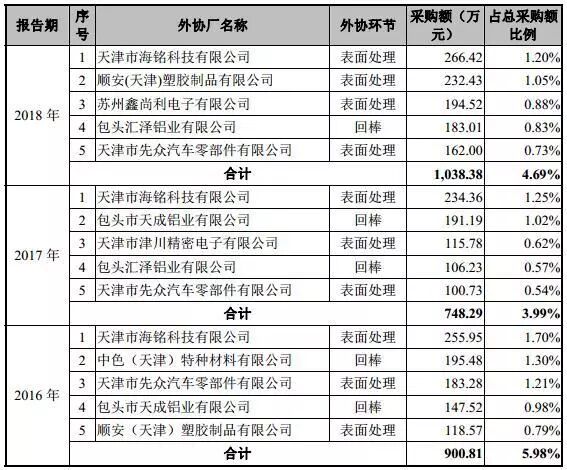 | 报告期 | 序号 | 外协厂名称 | 外协环节 | 采购额（万元） | 占总采购额比例 |
|---|---|---|---|---|---|
| 2018 年 | 1 | 天津市海铭科技有限公司 | 表面处理 | 266.42 | 1.20% |
| | 2 | 顺安(天津)塑胶制品有限公司 | 表面处理 | 232.43 | 1.05% |
| | 3 | 苏州鑫尚利电子有限公司 | 表面处理 | 194.52 | 0.88% |
| | 4 | 包头汇泽铝业有限公司 | 回棒 | 183.01 | 0.83% |
| | 5 | 天津市先众汽车零部件有限公司 | 表面处理 | 162.00 | 0.73% |
| | 合计 | | | 1,038.38 | 4.69% |
| 2017 年 | 1 | 天津市海铭科技有限公司 | 表面处理 | 234.36 | 1.25% |
| | 2 | 包头市天成铝业有限公司 | 回棒 | 191.19 | 1.02% |
| | 3 | 天津市津川精密电子有限公司 | 表面处理 | 115.78 | 0.62% |
| | 4 | 包头汇泽铝业有限公司 | 回棒 | 106.23 | 0.57% |
| | 5 | 天津市先众汽车零部件有限公司 | 表面处理 | 100.73 | 0.54% |
| | 合计 | | | 748.29 | 3.99% |
| 2016 年 | 1 | 天津市海铭科技有限公司 | 表面处理 | 255.95 | 1.70% |
| | 2 | 中色（天津）特种材料有限公司 | 回棒 | 195.48 | 1.30% |
| | 3 | 天津市先众汽车零部件有限公司 | 表面处理 | 183.28 | 1.21% |
| | 4 | 包头市天成铝业有限公司 | 回棒 | 147.52 | 0.98% |
| | 5 | 顺安（天津）塑胶制品有限公司 | 表面处理 | 118.57 | 0.79% |
| | 合计 | | | 900.81 | 5.98% |